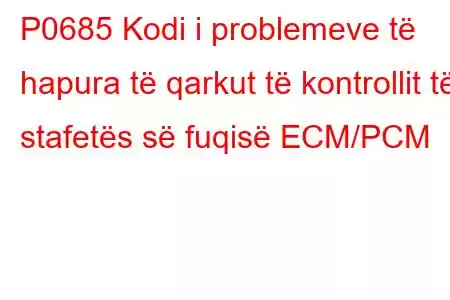 P0685 Kodi i problemeve të hapura të qarkut të kontrollit të stafetës së fuqisë ECM/PCM